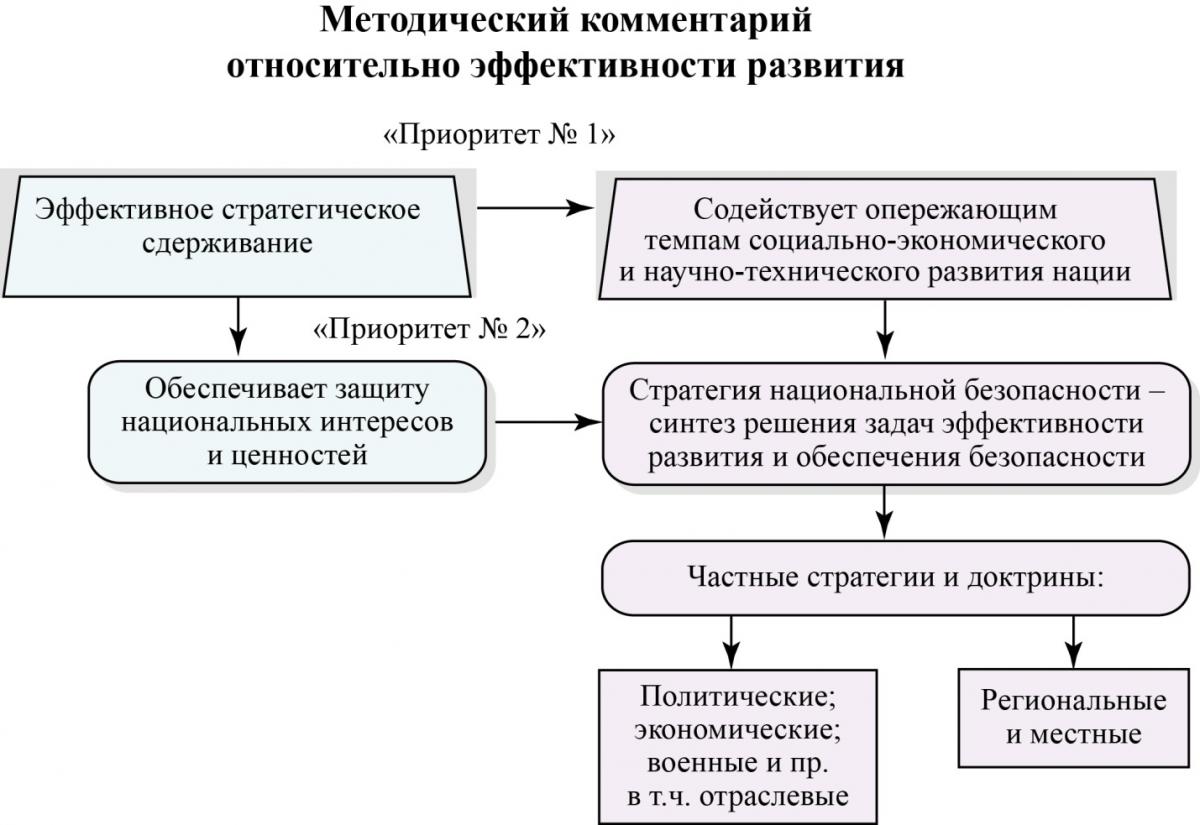 Методический комментарий
относительно эффективности развития

«Приоритет № 1»

Эффективное стратегическое сдерживание

Содействует опережающим темпам социально-экономического и научно-технического развития нации

«Приоритет № 2»

Обеспечивает защиту национальных интересов и ценностей

Стратегия национальной безопасности – синтез решения задач эффективности развития и обеспечения безопасности

Частные стратегии и доктрины:

Политические; экономические; военные и пр. в т.ч. отраслевые

Региональные и местные